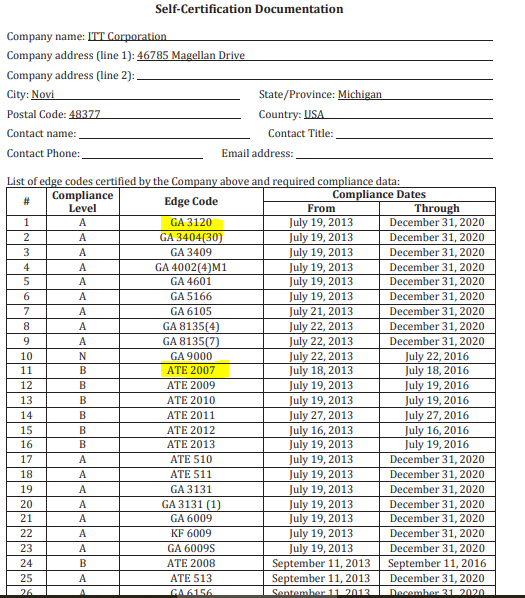 Self-Certification Documentation

Company name: ITT Corporation

Company address (line 1): 46785 Magellan Drive

Company address (line 2):

City: Novi State/Province: Michigan

Postal Code: 48377 Country: USA

Contact name: Contact Title:

Contact Phone: Email address:

List of edge codes certified by the Company above and required compliance data:

| # | Compliance Level | Edge Code | Compliance Dates From | Compliance Dates Through |
|---|---|---|---|---|
| 1 | A | GA 3120 | July 19, 2013 | December 31, 2020 |
| 2 | A | GA 3404(30) | July 19, 2013 | December 31, 2020 |
| 3 | A | GA 3409 | July 19, 2013 | December 31, 2020 |
| 4 | A | GA 4002(4)M1 | July 19, 2013 | December 31, 2020 |
| 5 | A | GA 4601 | July 19, 2013 | December 31, 2020 |
| 6 | A | GA 5166 | July 19, 2013 | December 31, 2020 |
| 7 | A | GA 6105 | July 21, 2013 | December 31, 2020 |
| 8 | A | GA 8135(4) | July 22, 2013 | December 31, 2020 |
| 9 | A | GA 8135(7) | July 22, 2013 | December 31, 2020 |
| 10 | N | GA 9000 | July 22, 2013 | July 22, 2016 |
| 11 | B | ATE 2007 | July 18, 2013 | July 18, 2016 |
| 12 | B | ATE 2009 | July 19, 2013 | July 19, 2016 |
| 13 | B | ATE 2010 | July 19, 2013 | July 19, 2016 |
| 14 | B | ATE 2011 | July 27, 2013 | July 27, 2016 |
| 15 | B | ATE 2012 | July 16, 2013 | July 16, 2016 |
| 16 | B | ATE 2013 | July 19, 2013 | July 19, 2016 |
| 17 | A | ATE 510 | July 19, 2013 | December 31, 2020 |
| 18 | A | ATE 511 | July 19, 2013 | December 31, 2020 |
| 19 | A | GA 3131 | July 19, 2013 | December 31, 2020 |
| 20 | A | GA 3131 (1) | July 19, 2013 | December 31, 2020 |
| 21 | A | GA 6009 | July 19, 2013 | December 31, 2020 |
| 22 | A | KF 6009 | July 19, 2013 | December 31, 2020 |
| 23 | A | GA 6009S | July 19, 2013 | December 31, 2020 |
| 24 | B | ATE 2008 | September 11, 2013 | September 11, 2016 |
| 25 | A | ATE 513 | September 11, 2013 | December 31, 2020 |
| 26 | A | GA 6156 | September 11, 2013 | December 31, 2020 |